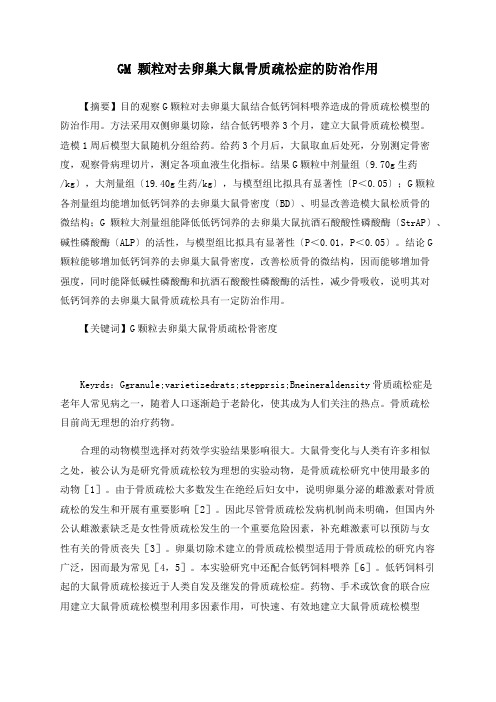 GM 颗粒对去卵巢大鼠骨质疏松症的防治作用

【摘要】目的观察G颗粒对去卵巢大鼠结合低钙饲料喂养造成的骨质疏松模型的防治作用。方法采用双侧卵巢切除，结合低钙喂养3个月，建立大鼠骨质疏松模型。造模1周后模型大鼠随机分组给药。给药3个月后，大鼠取血后处死，分别测定骨密度，观察骨病理切片，测定各项血液生化指标。结果G颗粒中剂量组（9.70g生药/kg），大剂量组（19.40g生药/kg），与模型组比拟具有显著性（P＜0.05）；G颗粒各剂量组均能增加低钙饲养的去卵巢大鼠骨密度（BD）、明显改善造模大鼠松质骨的微结构；G 颗粒大剂量组能降低低钙饲养的去卵巢大鼠抗酒石酸酸性磷酸酶（StrAP）、碱性磷酸酶（ALP）的活性，与模型组比拟具有显著性（P＜0.01，P＜0.05）。结论G颗粒能够增加低钙饲养的去卵巢大鼠骨密度，改善松质骨的微结构，因而能够增加骨强度，同时能降低碱性磷酸酶和抗酒石酸酸性磷酸酶的活性，减少骨吸收，说明其对低钙饲养的去卵巢大鼠骨质疏松具有一定防治作用。

【关键词】G颗粒去卵巢大鼠骨质疏松骨密度

Keyrds：Ggranule；varietizedrats；stepprsis；Bneineraldensity骨质疏松症是老年人常见病之一，随着人口逐渐趋于老龄化，使其成为人们关注的热点。骨质疏松目前尚无理想的治疗药物。

合理的动物模型选择对药效学实验结果影响很大。大鼠骨变化与人类有许多相似之处，被公认为是研究骨质疏松较为理想的实验动物，是骨质疏松研究中使用最多的动物［1］。由于骨质疏松大多数发生在绝经后妇女中，说明卵巢分泌的雌激素对骨质疏松的发生和开展有重要影响［2］。因此尽管骨质疏松发病机制尚未明确，但国内外公认雌激素缺乏是女性骨质疏松发生的一个重要危险因素，补充雌激素可以预防与女性有关的骨质丧失［3］。卵巢切除术建立的骨质疏松模型适用于骨质疏松的研究内容广泛，因而最为常见［4，5］。本实验研究中还配合低钙饲料喂养［6］。低钙饲料引起的大鼠骨质疏松接近于人类自发及继发的骨质疏松症。药物、手术或饮食的联合应用建立大鼠骨质疏松模型利用多因素作用，可快速、有效地建立大鼠骨质疏松模型